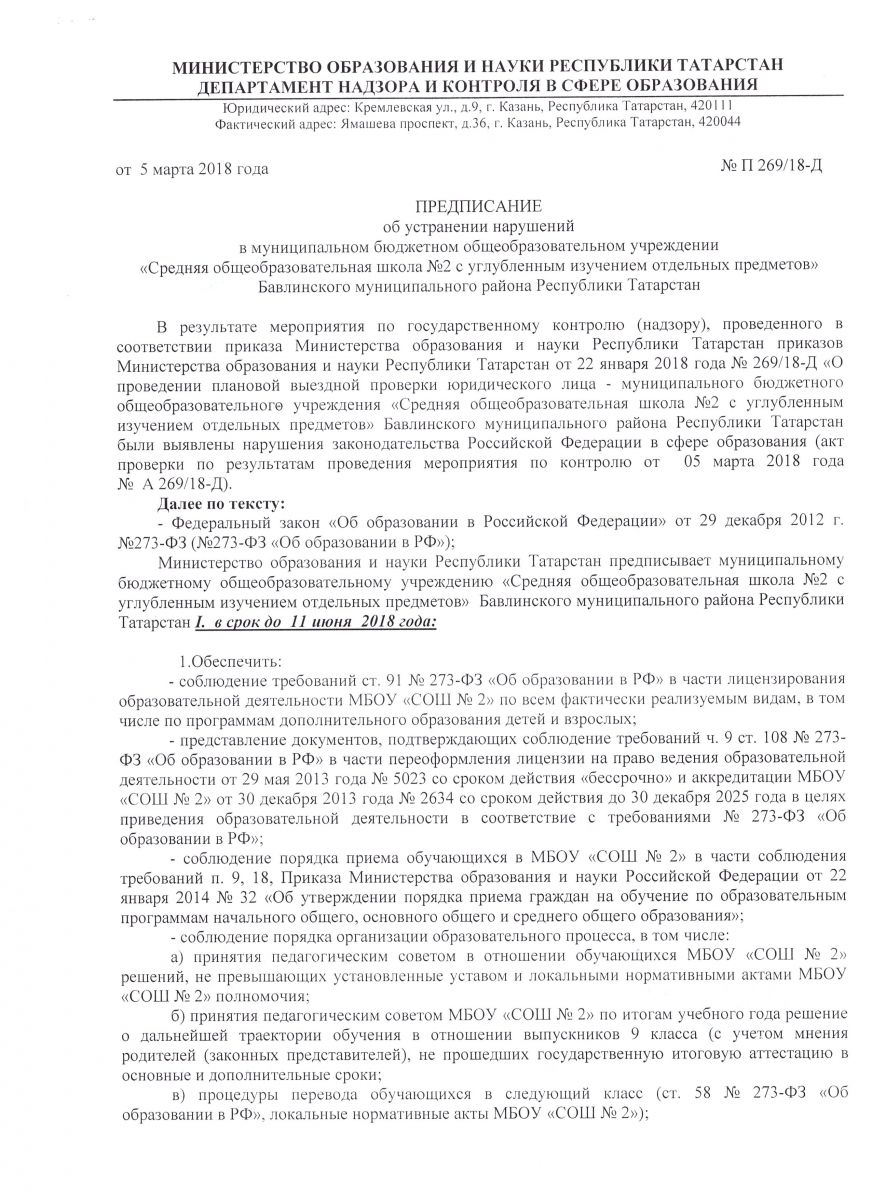 МИНИСТЕРСТВО ОБРАЗОВАНИЯ И НАУКИ РЕСПУБЛИКИ ТАТАРСТАН
ДЕПАРТАМЕНТ НАДЗОРА И КОНТРОЛЯ В СФЕРЕ ОБРАЗОВАНИЯ
Юридический адрес: Кремлевская ул., д.9, г. Казань, Республика Татарстан, 420111
Фактический адрес: Ямашева проспект, д.36, г. Казань, Республика Татарстан, 420044

от 5 марта 2018 года

№ П 269/18-Д

ПРЕДПИСАНИЕ
об устранении нарушений
в муниципальном бюджетном общеобразовательном учреждении
«Средняя общеобразовательная школа №2 с углубленным изучением отдельных предметов»
Бавлинского муниципального района Республики Татарстан

В результате мероприятия по государственному контролю (надзору), проведенного в соответствии приказа Министерства образования и науки Республики Татарстан приказов Министерства образования и науки Республики Татарстан от 22 января 2018 года № 269/18-Д «О проведении плановой выездной проверки юридического лица - муниципального бюджетного общеобразовательного учреждения «Средняя общеобразовательная школа №2 с углубленным изучением отдельных предметов» Бавлинского муниципального района Республики Татарстан были выявлены нарушения законодательства Российской Федерации в сфере образования (акт проверки по результатам проведения мероприятия по контролю от 05 марта 2018 года № А 269/18-Д).

Далее по тексту:

- Федеральный закон «Об образовании в Российской Федерации» от 29 декабря 2012 г. №273-ФЗ (№273-ФЗ «Об образовании в РФ»);

Министерство образования и науки Республики Татарстан предписывает муниципальному бюджетному общеобразовательному учреждению «Средняя общеобразовательная школа №2 с углубленным изучением отдельных предметов» Бавлинского муниципального района Республики Татарстан I. в срок до 11 июня 2018 года:

1.Обеспечить:

- соблюдение требований ст. 91 № 273-ФЗ «Об образовании в РФ» в части лицензирования образовательной деятельности МБОУ «СОШ № 2» по всем фактически реализуемым видам, в том числе по программам дополнительного образования детей и взрослых;

- представление документов, подтверждающих соблюдение требований ч. 9 ст. 108 № 273-ФЗ «Об образовании в РФ» в части переоформления лицензии на право ведения образовательной деятельности от 29 мая 2013 года № 5023 со сроком действия «бессрочно» и аккредитации МБОУ «СОШ № 2» от 30 декабря 2013 года № 2634 со сроком действия до 30 декабря 2025 года в целях приведения образовательной деятельности в соответствие с требованиями № 273-ФЗ «Об образовании в РФ»;

- соблюдение порядка приема обучающихся в МБОУ «СОШ № 2» в части соблюдения требований п. 9, 18, Приказа Министерства образования и науки Российской Федерации от 22 января 2014 № 32 «Об утверждении порядка приема граждан на обучение по образовательным программам начального общего, основного общего и среднего общего образования»;

- соблюдение порядка организации образовательного процесса, в том числе:

а) принятия педагогическим советом в отношении обучающихся МБОУ «СОШ № 2» решений, не превышающих установленные уставом и локальными нормативными актами МБОУ «СОШ № 2» полномочия;

б) принятия педагогическим советом МБОУ «СОШ № 2» по итогам учебного года решение о дальнейшей траектории обучения в отношении выпускников 9 класса (с учетом мнения родителей (законных представителей), не прошедших государственную итоговую аттестацию в основные и дополнительные сроки;

в) процедуры перевода обучающихся в следующий класс (ст. 58 № 273-ФЗ «Об образовании в РФ», локальные нормативные акты МБОУ «СОШ № 2»);